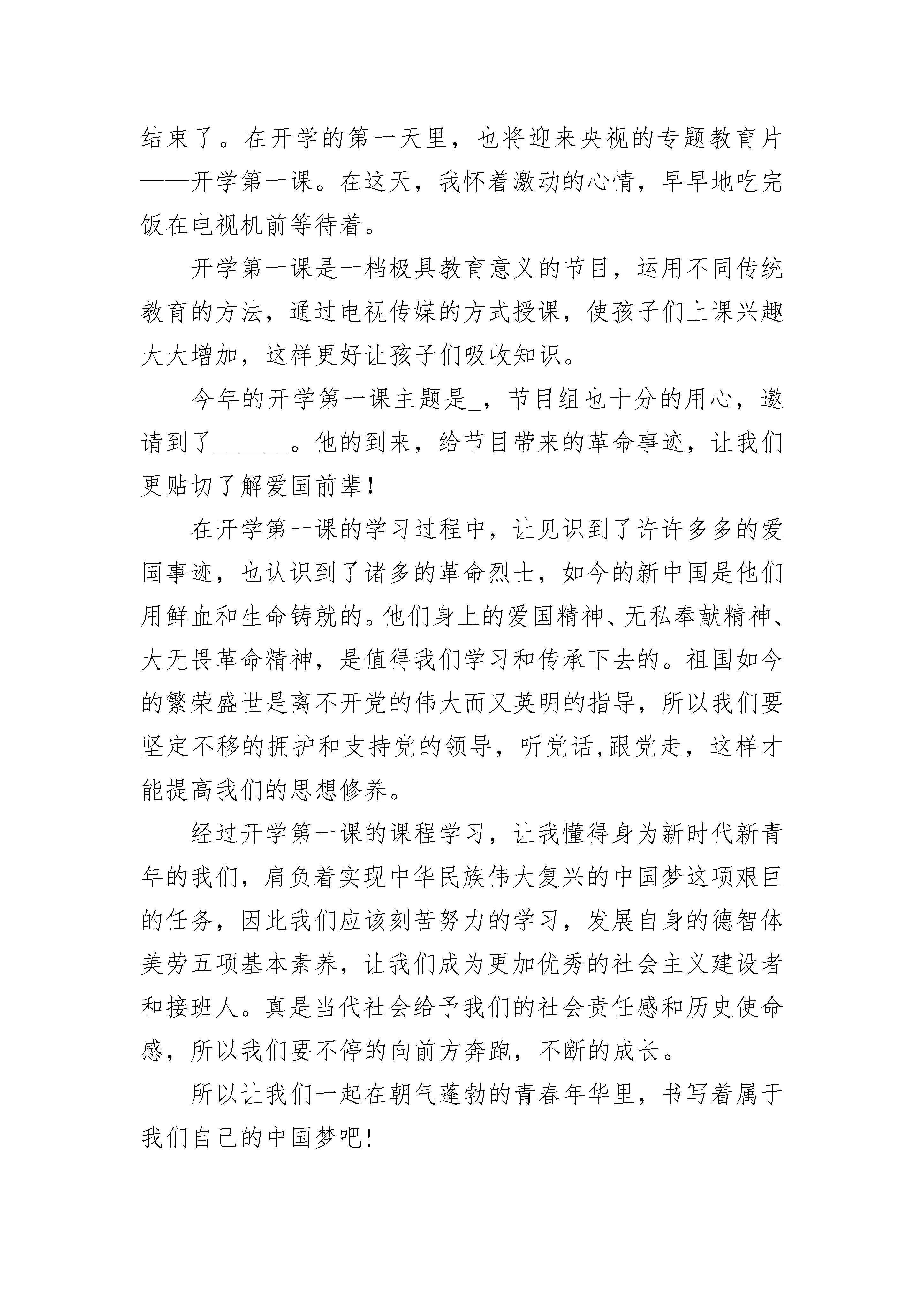 结束了。在开学的第一天里，也将迎来央视的专题教育片——开学第一课。在这天，我怀着激动的心情，早早地吃完饭在电视机前等待着。

开学第一课是一档极具教育意义的节目，运用不同传统教育的方法，通过电视传媒的方式授课，使孩子们上课兴趣大大增加，这样更好让孩子们吸收知识。

今年的开学第一课主题是_，节目组也十分的用心，邀请到了______。他的到来，给节目带来的革命事迹，让我们更贴切了解爱国前辈！

在开学第一课的学习过程中，让见识到了许许多多的爱国事迹，也认识到了诸多的革命烈士，如今的新中国是他们用鲜血和生命铸就的。他们身上的爱国精神、无私奉献精神、大无畏革命精神，是值得我们学习和传承下去的。祖国如今的繁荣盛世是离不开党的伟大而又英明的指导，所以我们要坚定不移的拥护和支持党的领导，听党话,跟党走，这样才能提高我们的思想修养。

经过开学第一课的课程学习，让我懂得身为新时代新青年的我们，肩负着实现中华民族伟大复兴的中国梦这项艰巨的任务，因此我们应该刻苦努力的学习，发展自身的德智体美劳五项基本素养，让我们成为更加优秀的社会主义建设者和接班人。真是当代社会给予我们的社会责任感和历史使命感，所以我们要不停的向前方奔跑，不断的成长。

所以让我们一起在朝气蓬勃的青春年华里，书写着属于我们自己的中国梦吧!